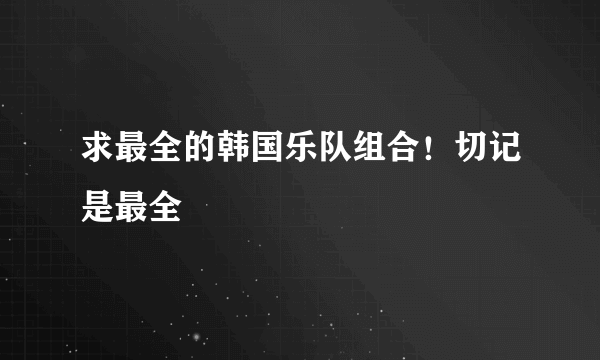 求最全的韩国乐队组合！切记是最全